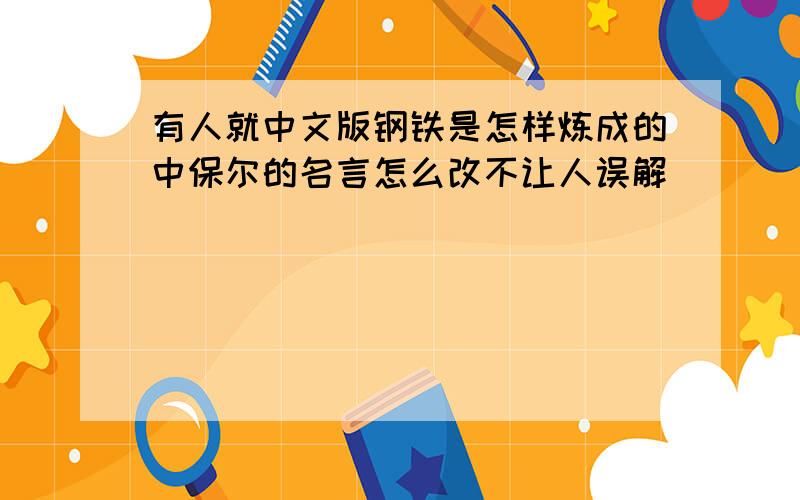 有人就中文版钢铁是怎样炼成的中保尔的名言怎么改不让人误解